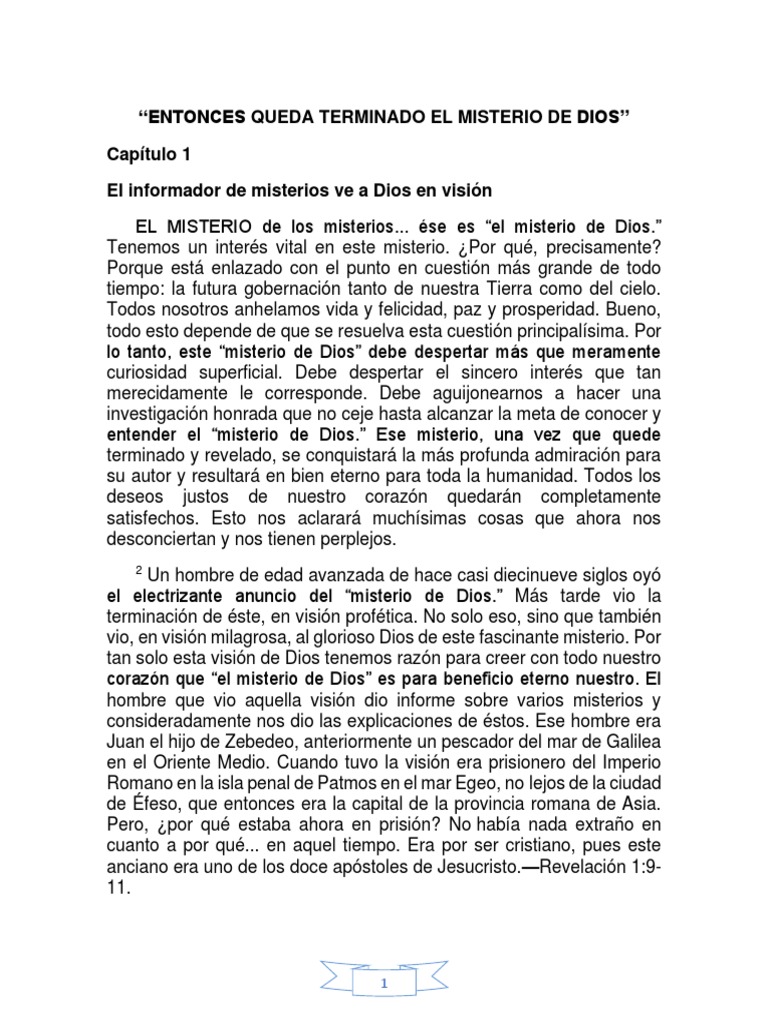 “ENTONCES QUEDA TERMINADO EL MISTERIO DE DIOS”

Capítulo 1

El informador de misterios ve a Dios en visión

EL MISTERIO de los misterios... ése es “el misterio de Dios.” Tenemos un interés vital en este misterio. ¿Por qué, precisamente? Porque está enlazado con el punto en cuestión más grande de todo tiempo: la futura gobernación tanto de nuestra Tierra como del cielo. Todos nosotros anhelamos vida y felicidad, paz y prosperidad. Bueno, todo esto depende de que se resuelva esta cuestión principalísima. Por lo tanto, este “misterio de Dios” debe despertar más que meramente curiosidad superficial. Debe despertar el sincero interés que tan merecidamente le corresponde. Debe aguijonearnos a hacer una investigación honrada que no ceje hasta alcanzar la meta de conocer y entender el “misterio de Dios.” Ese misterio, una vez que quede terminado y revelado, se conquistará la más profunda admiración para su autor y resultará en bien eterno para toda la humanidad. Todos los deseos justos de nuestro corazón quedarán completamente satisfechos. Esto nos aclarará muchísimas cosas que ahora nos desconciertan y nos tienen perplejos.

$^2$ Un hombre de edad avanzada de hace casi diecinueve siglos oyó el electrizante anuncio del “misterio de Dios.” Más tarde vio la terminación de éste, en visión profética. No solo eso, sino que también vio, en visión milagrosa, al glorioso Dios de este fascinante misterio. Por tan solo esta visión de Dios tenemos razón para creer con todo nuestro corazón que “el misterio de Dios” es para beneficio eterno nuestro. El hombre que vio aquella visión dio informe sobre varios misterios y consideradamente nos dio las explicaciones de éstos. Ese hombre era Juan el hijo de Zebedeo, anteriormente un pescador del mar de Galilea en el Oriente Medio. Cuando tuvo la visión era prisionero del Imperio Romano en la isla penal de Patmos en el mar Egeo, no lejos de la ciudad de Éfeso, que entonces era la capital de la provincia romana de Asia. Pero, ¿por qué estaba ahora en prisión? No había nada extraño en cuanto a por qué... en aquel tiempo. Era por ser cristiano, pues este anciano era uno de los doce apóstoles de Jesucristo.—Revelación 1:9-11.

1